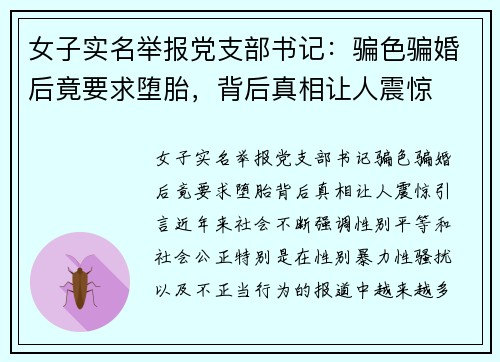 女子实名举报党支部书记：骗色骗婚后竟要求堕胎，背后真相让人震惊

女子实名举报党支部书记骗色骗婚后竟要求堕胎背后真相让人震惊引言近年来社会不断强调性别平等和社会公正特别是在性别暴力性骚扰以及不正当行为的报道中越来越多